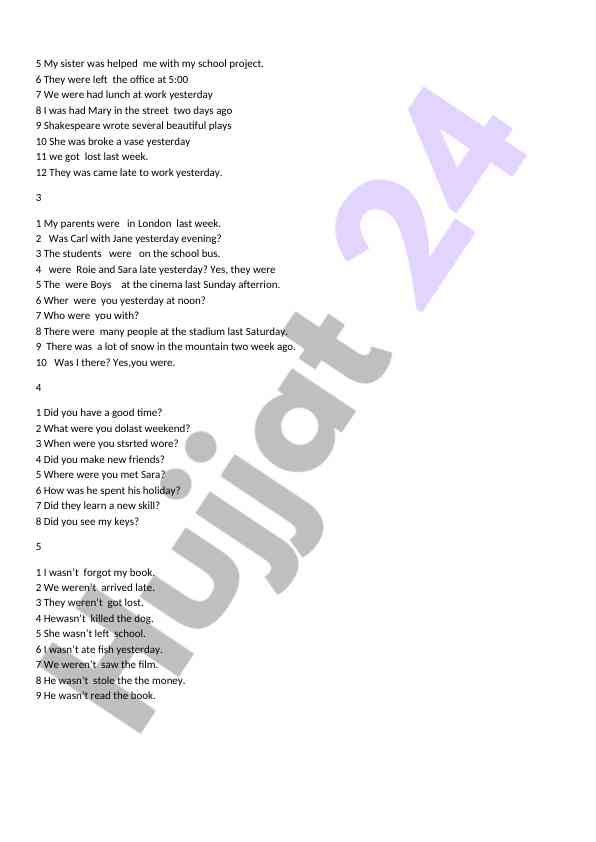 5 My sister was helped me with my school project.
6 They were left the office at 5:00
7 We were had lunch at work yesterday
8 I was had Mary in the street two days ago
9 Shakespeare wrote several beautiful plays
10 She was broke a vase yesterday
11 we got lost last week.
12 They was came late to work yesterday.

3

1 My parents were in London last week.
2 Was Carl with Jane yesterday evening?
3 The students were on the school bus.
4 were Roie and Sara late yesterday? Yes, they were
5 The were Boys at the cinema last Sunday afterrion.
6 Wher were you yesterday at noon?
7 Who were you with?
8 There were many people at the stadium last Saturday.
9 There was a lot of snow in the mountain two week ago.
10 Was I there? Yes,you were.

4

1 Did you have a good time?
2 What were you dolast weekend?
3 When were you stsrted wore?
4 Did you make new friends?
5 Where were you met Sara?
6 How was he spent his holiday?
7 Did they learn a new skill?
8 Did you see my keys?

5

1 I wasn't forgot my book.
2 We weren't arrived late.
3 They weren't got lost.
4 Hewasn't killed the dog.
5 She wasn't left school.
6 I wasn't ate fish yesterday.
7 We weren't saw the film.
8 He wasn't stole the the money.
9 He wasn't read the book.

Hujjat 24